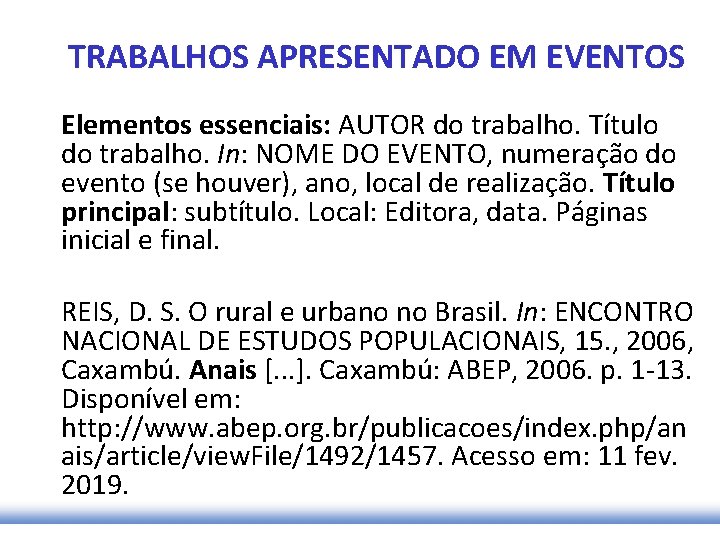 TRABALHOS APRESENTADO EM EVENTOS

Elementos essenciais: AUTOR do trabalho. Título do trabalho. In: NOME DO EVENTO, numeração do evento (se houver), ano, local de realização. Título principal: subtítulo. Local: Editora, data. Páginas inicial e final.

REIS, D. S. O rural e urbano no Brasil. In: ENCONTRO NACIONAL DE ESTUDOS POPULACIONAIS, 15., 2006, Caxambú. Anais [...]. Caxambú: ABEP, 2006. p. 1-13. Disponível em: http://www.abep.org.br/publicacoes/index.php/anais/article/viewFile/1492/1457. Acesso em: 11 fev. 2019.